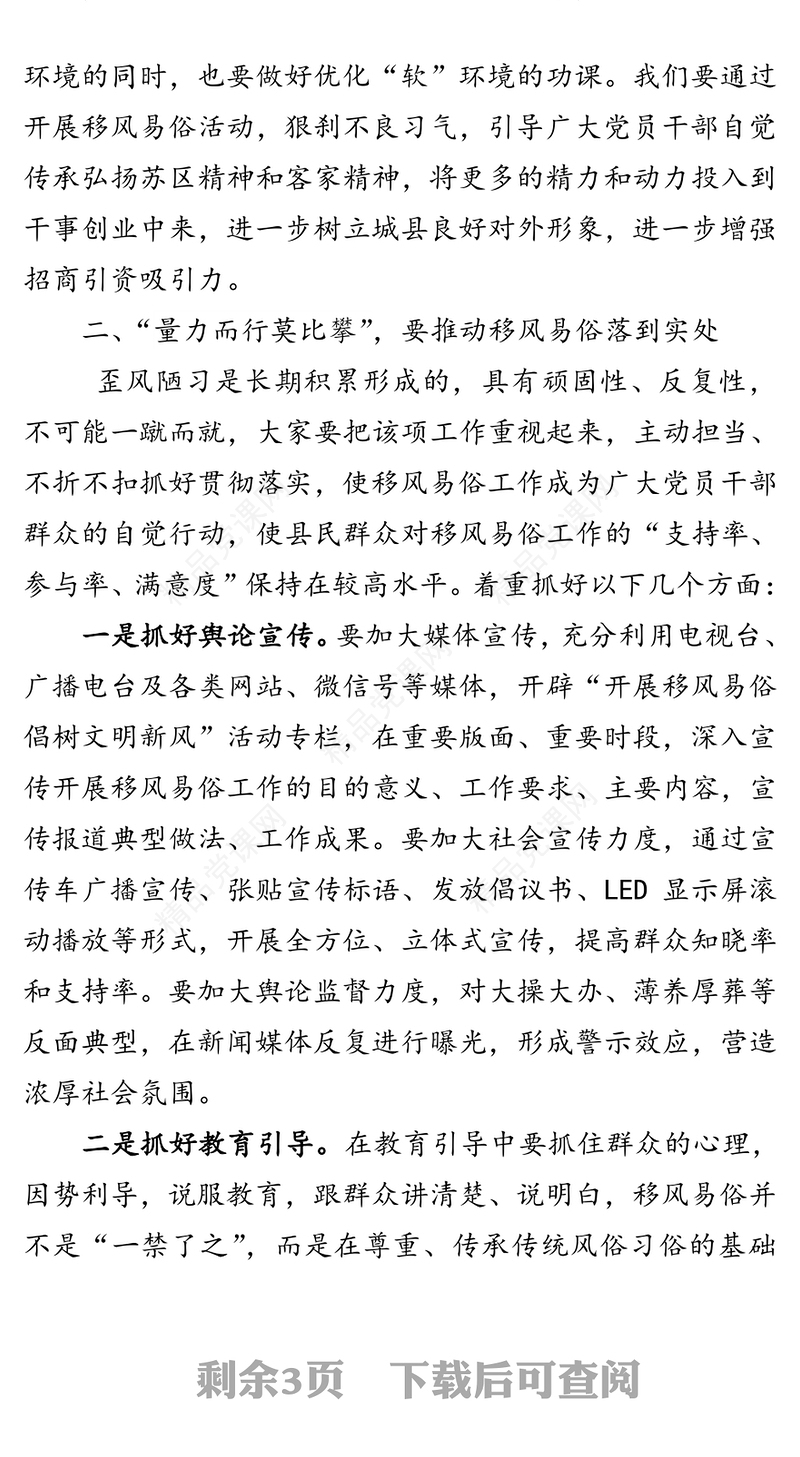 环境的同时，也要做好优化“软”环境的功课。我们要通过开展移风易俗活动，狠刹不良习气，引导广大党员干部自觉传承弘扬苏区精神和客家精神，将更多的精力和动力投入到干事创业中来，进一步树立城县良好对外形象，进一步增强招商引资吸引力。

二、“量力而行莫比攀”，要推动移风易俗落到实处

歪风陋习是长期积累形成的，具有顽固性、反复性，不可能一蹴而就，大家要把该项工作重视起来，主动担当、不折不扣抓好贯彻落实，使移风易俗工作成为广大党员干部群众的自觉行动，使县民群众对移风易俗工作的“支持率、参与率、满意度”保持在较高水平。着重抓好以下几个方面：

一是抓好舆论宣传。要加大媒体宣传，充分利用电视台、广播电台及各类网站、微信号等媒体，开辟“开展移风易俗倡树文明新风”活动专栏，在重要版面、重要时段，深入宣传开展移风易俗工作的目的意义、工作要求、主要内容，宣传报道典型做法、工作成果。要加大社会宣传力度，通过宣传车广播宣传、张贴宣传标语、发放倡议书、LED 显示屏滚动播放等形式，开展全方位、立体式宣传，提高群众知晓率和支持率。要加大舆论监督力度，对大操大办、薄养厚葬等反面典型，在新闻媒体反复进行曝光，形成警示效应，营造浓厚社会氛围。

二是抓好教育引导。在教育引导中要抓住群众的心理，因势利导，说服教育，跟群众讲清楚、说明白，移风易俗并不是“一禁了之”，而是在尊重、传承传统风俗习俗的基础

剩余3页 下载后可查阅